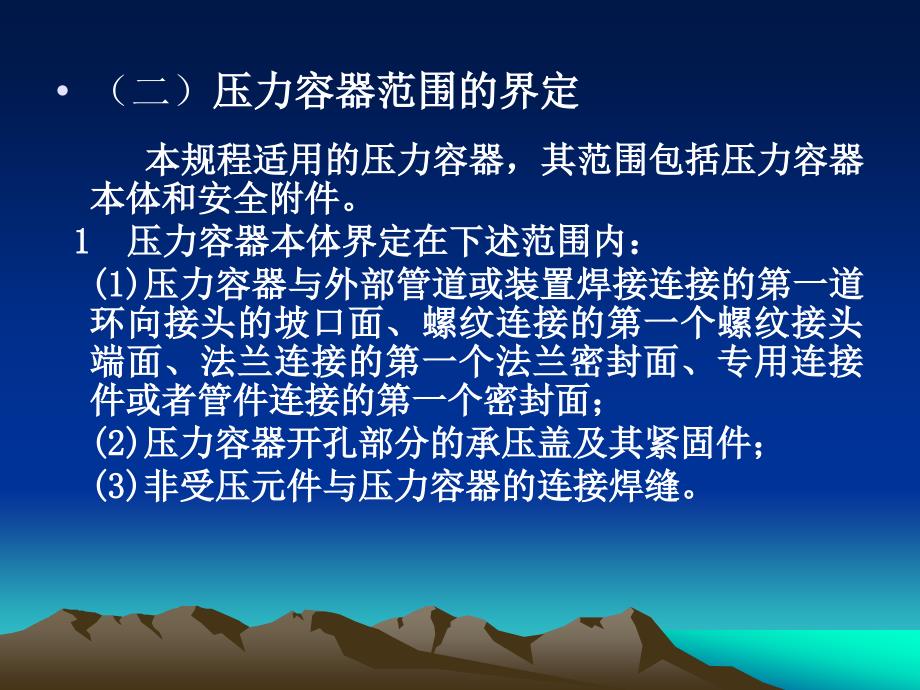 • （二）压力容器范围的界定

本规程适用的压力容器，其范围包括压力容器本体和安全附件。

1　压力容器本体界定在下述范围内：

(1)压力容器与外部管道或装置焊接连接的第一道环向接头的坡口面、螺纹连接的第一个螺纹接头端面、法兰连接的第一个法兰密封面、专用连接件或者管件连接的第一个密封面；

(2)压力容器开孔部分的承压盖及其紧固件；

(3)非受压元件与压力容器的连接焊缝。